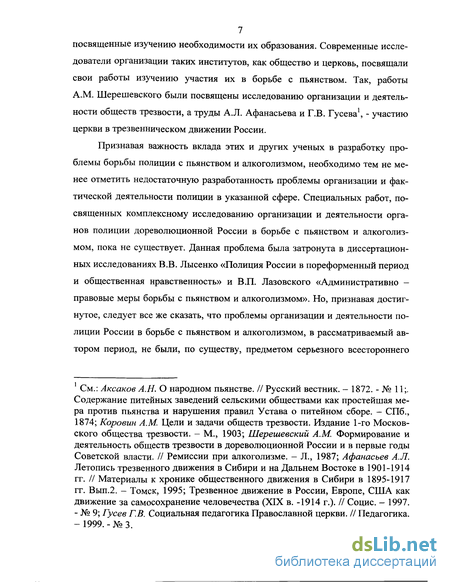 7

посвященные изучению необходимости их образования. Современные исследователи организации таких институтов, как общество и церковь, посвящали свои работы изучению участия их в борьбе с пьянством. Так, работы А.М. Шерешевского были посвящены исследованию организации и деятельности обществ трезвости, а труды А.Л. Афанасьева и Г.В. Гусева$^1$, - участию церкви в трезвенническом движении России.

Признавая важность вклада этих и других ученых в разработку проблемы борьбы полиции с пьянством и алкоголизмом, необходимо тем не менее отметить недостаточную разработанность проблемы организации и фактической деятельности полиции в указанной сфере. Специальных работ, посвященных комплексному исследованию организации и деятельности органов полиции дореволюционной России в борьбе с пьянством и алкоголизмом, пока не существует. Данная проблема была затронута в диссертационных исследованиях В.В. Лысенко «Полиция России в пореформенный период и общественная нравственность» и В.П. Лазовского «Административно – правовые меры борьбы с пьянством и алкоголизмом». Но, признавая достигнутое, следует все же сказать, что проблемы организации и деятельности полиции России в борьбе с пьянством и алкоголизмом, в рассматриваемый автором период, не были, по существу, предметом серьезного всестороннего

$^1$ См.: Аксаков А.Н. О народном пьянстве. // Русский вестник. – 1872. - № 11;. Содержание питейных заведений сельскими обществами как простейшая мера против пьянства и нарушения правил Устава о питейном сборе. – СПб., 1874; Коровин А.М. Цели и задачи обществ трезвости. Издание 1-го Московского общества трезвости. – М., 1903; Шерешевский А.М. Формирование и деятельность обществ трезвости в дореволюционной России и в первые годы Советской власти. // Ремиссии при алкоголизме. – Л., 1987; Афанасьев А.Л. Летопись трезвенного движения в Сибири и на Дальнем Востоке в 1901-1914 гг. // Материалы к хронике общественного движения в Сибири в 1895-1917 гг. Вып.2. – Томск, 1995; Трезвенное движение в России, Европе, США как движение за самосохранение человечества (XIX в. -1914 г.). // Социс. – 1997. - № 9; Гусев Г.В. Социальная педагогика Православной церкви. // Педагогика. – 1999. - № 3.

dsLib.net
библиотека диссертаций